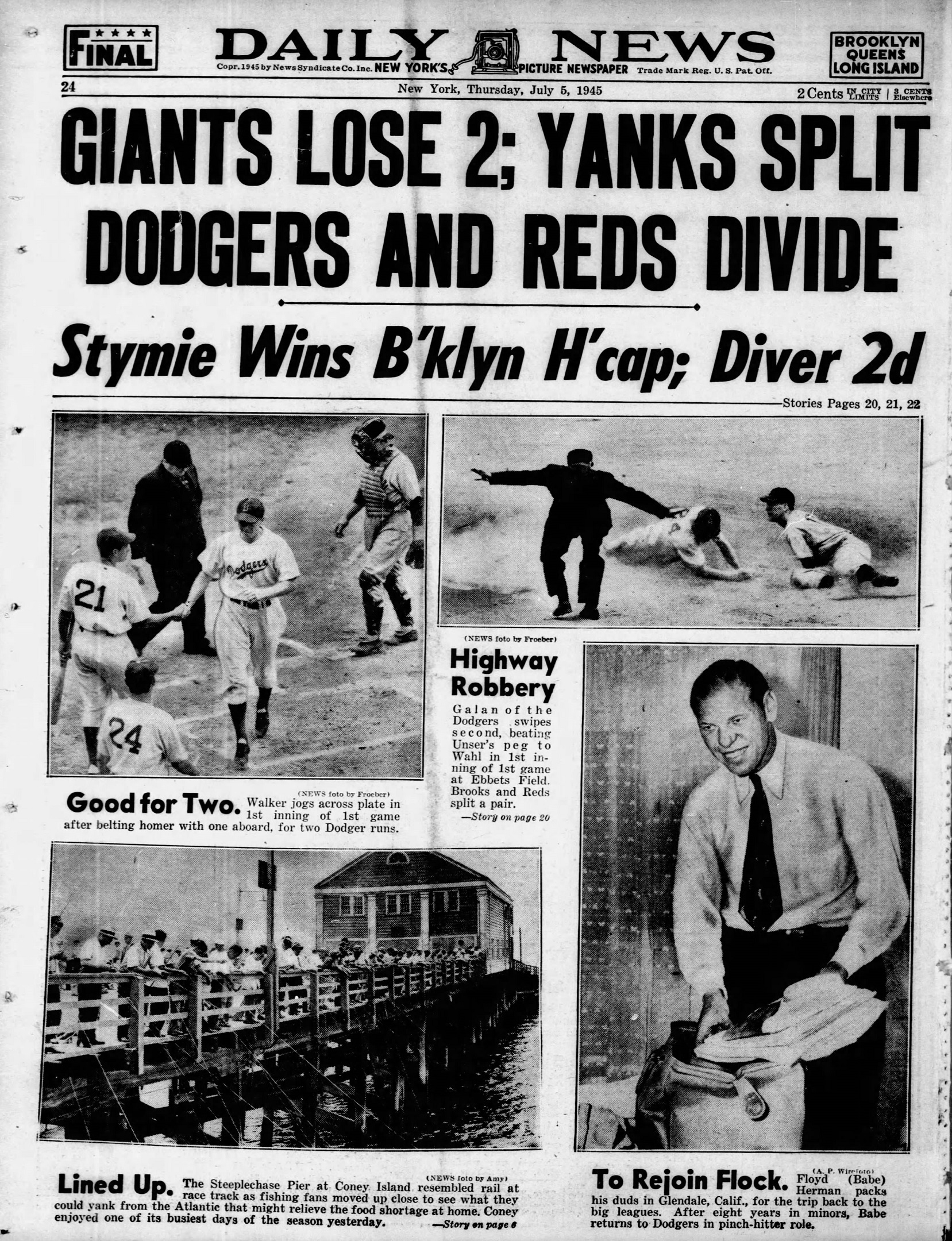 ★★★★ FINAL

DAILY NEWS

Copr. 1945 by News Syndicate Co. Inc. NEW YORK'S PICTURE NEWSPAPER Trade Mark Reg. U. S. Pat. Off.

BROOKLYN QUEENS LONG ISLAND

24

New York, Thursday, July 5, 1945

2 Cents IN CITY LIMITS | 3 CENTS Elsewhere

GIANTS LOSE 2; YANKS SPLIT DODGERS AND REDS DIVIDE

Stymie Wins B'klyn H'cap; Diver 2d

—Stories Pages 20, 21, 22

21

Dodgers

24

(NEWS foto by Froeber)

Good for Two. Walker jogs across plate in 1st inning of 1st game after belting homer with one aboard, for two Dodger runs.

(NEWS foto by Froeber)

Highway Robbery

Galan of the Dodgers swipes second, beating Unser's peg to Wahl in 1st inning of 1st game at Ebbets Field. Brooks and Reds split a pair.

—Story on page 20

(NEWS foto by Amy)

Lined Up. The Steeplechase Pier at Coney Island resembled rail at race track as fishing fans moved up close to see what they could yank from the Atlantic that might relieve the food shortage at home. Coney enjoyed one of its busiest days of the season yesterday.

—Story on page 6

(A. P. Wirefoto)

To Rejoin Flock. Floyd (Babe) Herman packs his duds in Glendale, Calif., for the trip back to the big leagues. After eight years in minors, Babe returns to Dodgers in pinch-hitter role.